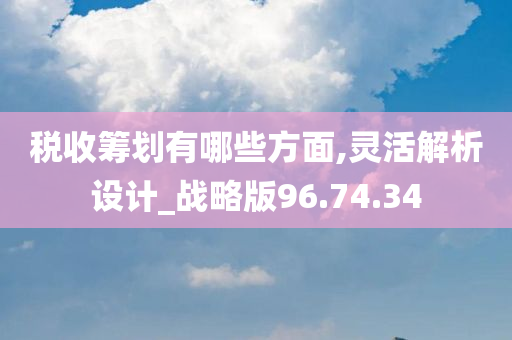 税收筹划有哪些方面,灵活解析设计_战略版96.74.34